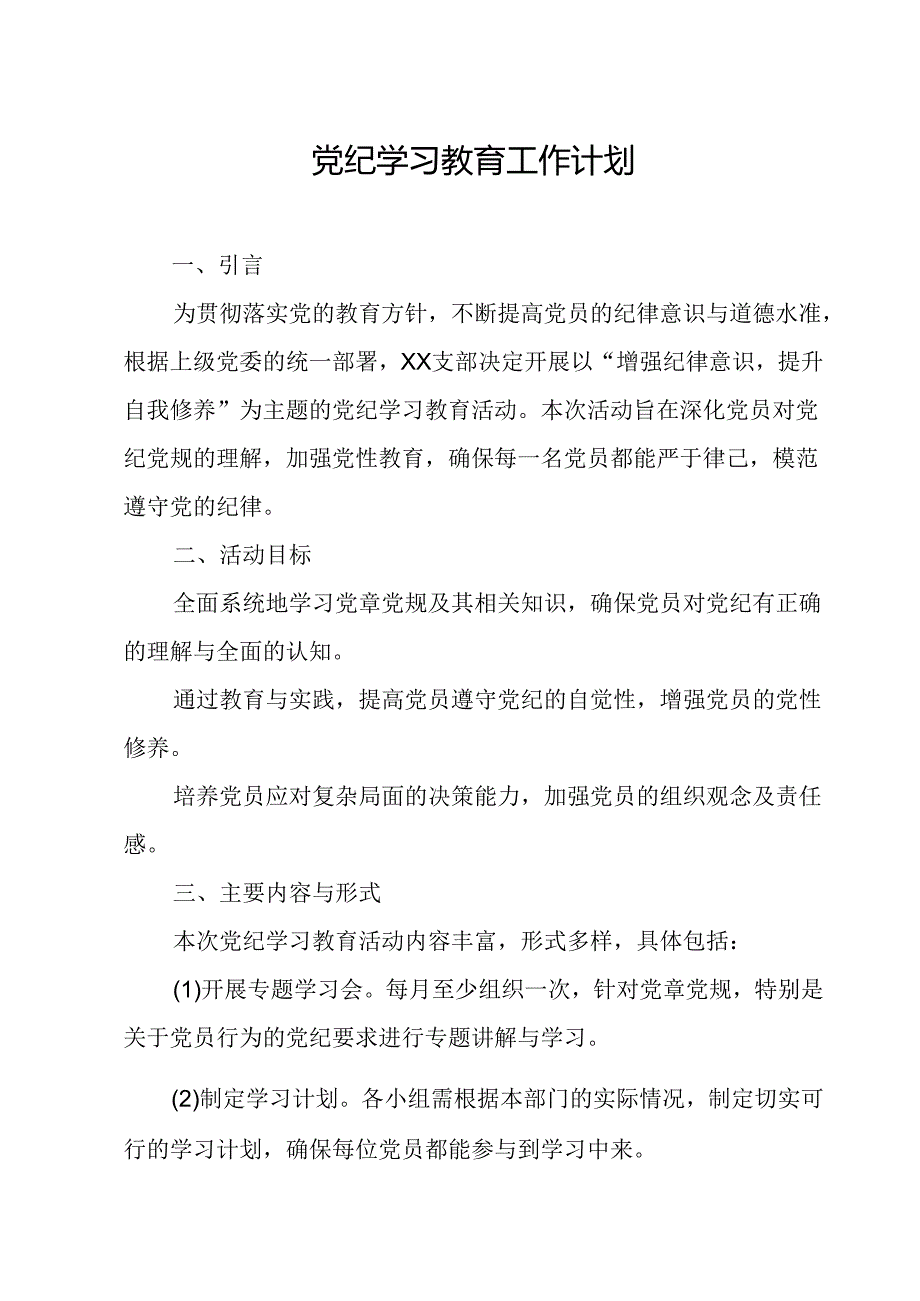 党纪学习教育工作计划

一、引言

为贯彻落实党的教育方针，不断提高党员的纪律意识与道德水准，根据上级党委的统一部署，XX支部决定开展以“增强纪律意识，提升自我修养”为主题的党纪学习教育活动。本次活动旨在深化党员对党纪党规的理解，加强党性教育，确保每一名党员都能严于律己，模范遵守党的纪律。

二、活动目标

全面系统地学习党章党规及其相关知识，确保党员对党纪有正确的理解与全面的认知。

通过教育与实践，提高党员遵守党纪的自觉性，增强党员的党性修养。

培养党员应对复杂局面的决策能力，加强党员的组织观念及责任感。

三、主要内容与形式

本次党纪学习教育活动内容丰富，形式多样，具体包括：

(1)开展专题学习会。每月至少组织一次，针对党章党规，特别是关于党员行为的党纪要求进行专题讲解与学习。

(2)制定学习计划。各小组需根据本部门的实际情况，制定切实可行的学习计划，确保每位党员都能参与到学习中来。